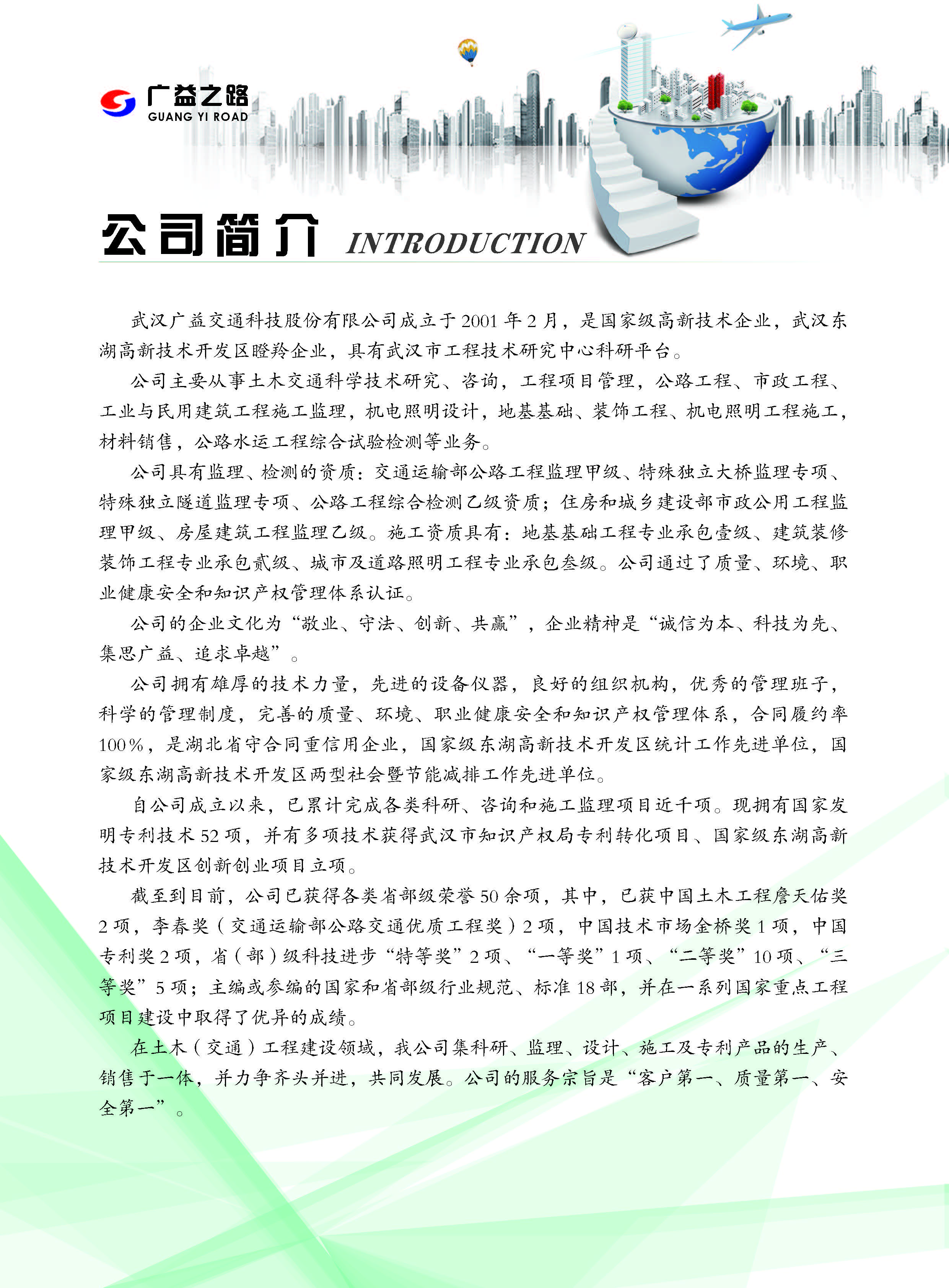 广益之路
GUANG YI ROAD

公司简介 INTRODUCTION

武汉广益交通科技股份有限公司成立于2001年2月，是国家级高新技术企业，武汉东湖高新技术开发区瞪羚企业，具有武汉市工程技术研究中心科研平台。

公司主要从事土木交通科学技术研究、咨询，工程项目管理，公路工程、市政工程、工业与民用建筑工程施工监理，机电照明设计，地基基础、装饰工程、机电照明工程施工，材料销售，公路水运工程综合试验检测等业务。

公司具有监理、检测的资质：交通运输部公路工程监理甲级、特殊独立大桥监理专项、特殊独立隧道监理专项、公路工程综合检测乙级资质；住房和城乡建设部市政公用工程监理甲级、房屋建筑工程监理乙级。施工资质具有：地基基础工程专业承包壹级、建筑装修装饰工程专业承包贰级、城市及道路照明工程专业承包叁级。公司通过了质量、环境、职业健康安全和知识产权管理体系认证。

公司的企业文化为“敬业、守法、创新、共赢”，企业精神是“诚信为本、科技为先、集思广益、追求卓越”。

公司拥有雄厚的技术力量，先进的设备仪器，良好的组织机构，优秀的管理班子，科学的管理制度，完善的质量、环境、职业健康安全和知识产权管理体系，合同履约率100%，是湖北省守合同重信用企业，国家级东湖高新技术开发区统计工作先进单位，国家级东湖高新技术开发区两型社会暨节能减排工作先进单位。

自公司成立以来，已累计完成各类科研、咨询和施工监理项目近千项。现拥有国家发明专利技术52项，并有多项技术获得武汉市知识产权局专利转化项目、国家级东湖高新技术开发区创新创业项目立项。

截至到目前，公司已获得各类省部级荣誉50余项，其中，已获中国土木工程詹天佑奖2项，李春奖（交通运输部公路交通优质工程奖）2项，中国技术市场金桥奖1项，中国专利奖2项，省（部）级科技进步“特等奖”2项、“一等奖”1项、“二等奖”10项、“三等奖”5项；主编或参编的国家和省部级行业规范、标准18部，并在一系列国家重点工程项目建设中取得了优异的成绩。

在土木（交通）工程建设领域，我公司集科研、监理、设计、施工及专利产品的生产、销售于一体，并力争齐头并进，共同发展。公司的服务宗旨是“客户第一、质量第一、安全第一”。